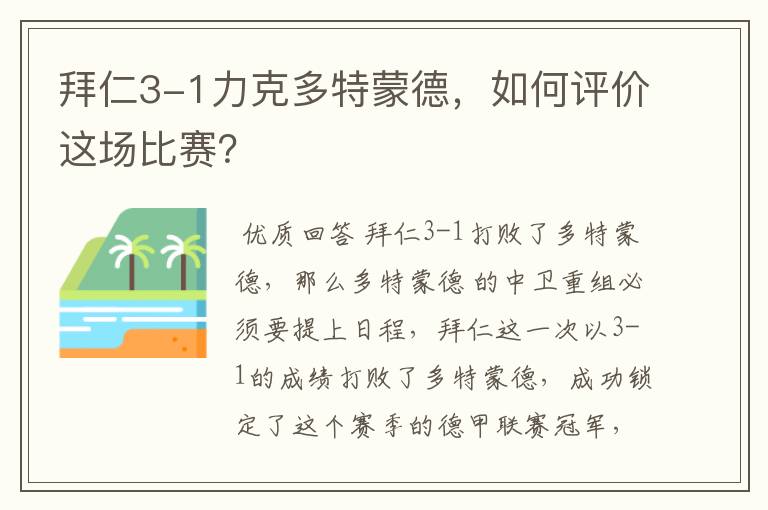 拜仁3-1力克多特蒙德，如何评价这场比赛？

优质回答 拜仁3-1打败了多特蒙德，那么多特蒙德的中卫重组必须要提上日程，拜仁这一次以3-1的成绩打败了多特蒙德，成功锁定了这个赛季的德甲联赛冠军，